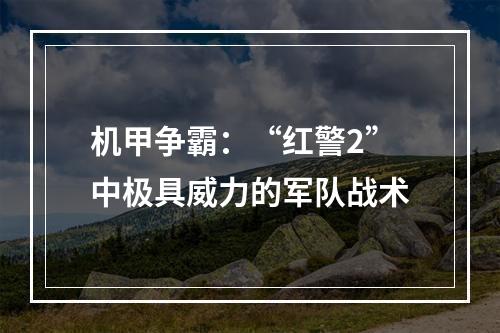 机甲争霸：“红警2”中极具威力的军队战术